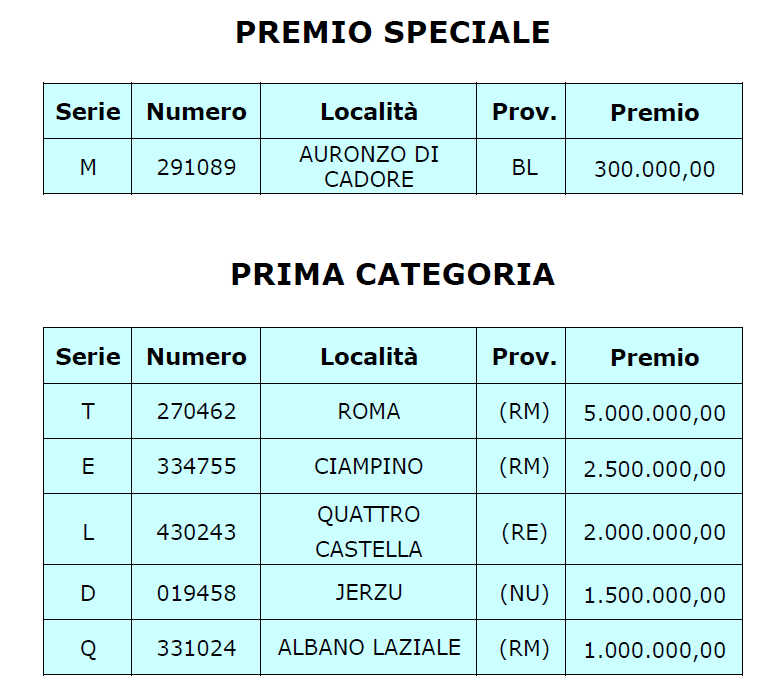 PREMIO SPECIALE

| Serie | Numero | Località | Prov. | Premio |
|---|---|---|---|---|
| M | 291089 | AURONZO DI CADORE | BL | 300.000,00 |

PRIMA CATEGORIA

| Serie | Numero | Località | Prov. | Premio |
|---|---|---|---|---|
| T | 270462 | ROMA | (RM) | 5.000.000,00 |
| E | 334755 | CIAMPINO | (RM) | 2.500.000,00 |
| L | 430243 | QUATTRO CASTELLA | (RE) | 2.000.000,00 |
| D | 019458 | JERZU | (NU) | 1.500.000,00 |
| Q | 331024 | ALBANO LAZIALE | (RM) | 1.000.000,00 |